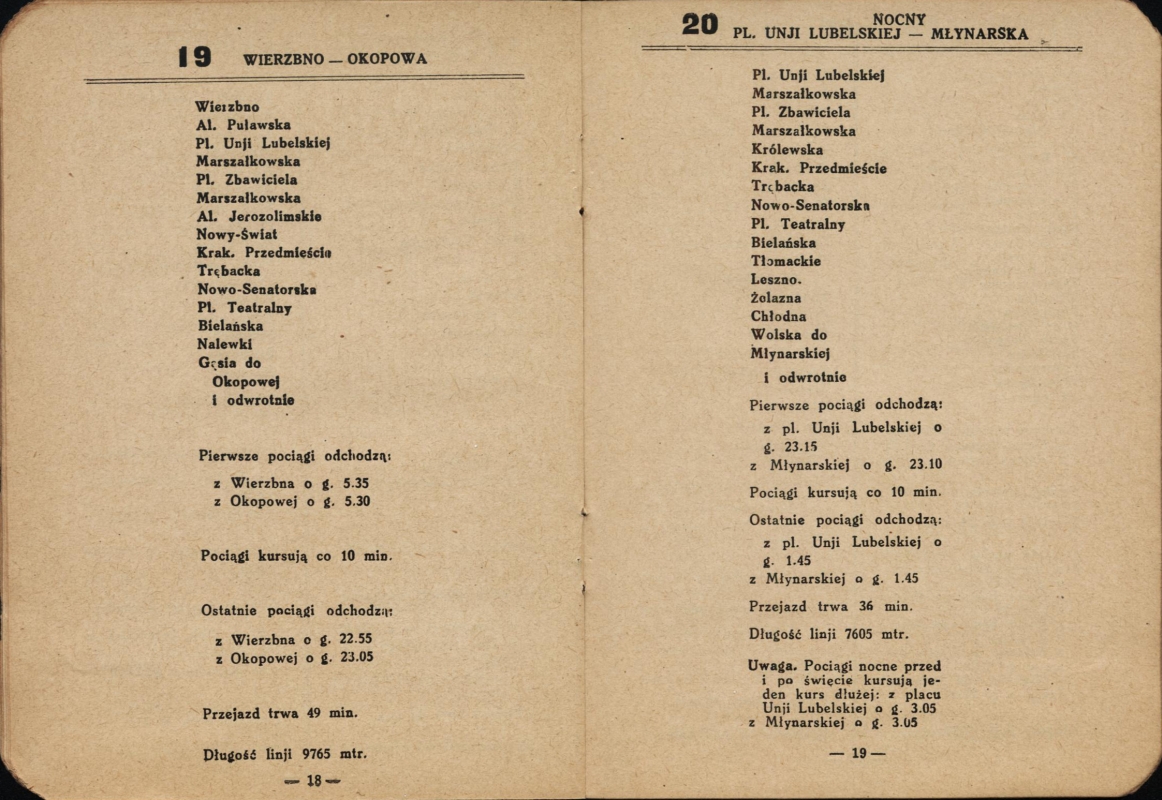 19 WIERZBNO — OKOPOWA

Wierzbno
Al. Puławska
Pl. Unji Lubelskiej
Marszałkowska
Pl. Zbawiciela
Marszałkowska
Al. Jerozolimskie
Nowy-Świat
Krak. Przedmieście
Trębacka
Nowo-Senatorska
Pl. Teatralny
Bielańska
Nalewki
Gęsia do
Okopowej
i odwrotnie

Pierwsze pociągi odchodzą:
z Wierzbna o g. 5.35
z Okopowej o g. 5.30

Pociągi kursują co 10 min.

Ostatnie pociągi odchodzą:
z Wierzbna o g. 22.55
z Okopowej o g. 23.05

Przejazd trwa 49 min.

Długość linji 9765 mtr.

— 18 —

20 NOCNY
PL. UNJI LUBELSKIEJ — MŁYNARSKA

Pl. Unji Lubelskiej
Marszałkowska
Pl. Zbawiciela
Marszałkowska
Królewska
Krak. Przedmieście
Trębacka
Nowo-Senatorska
Pl. Teatralny
Bielańska
Tłomackie
Leszno.
Żelazna
Chłodna
Wolska do
Młynarskiej
i odwrotnie

Pierwsze pociągi odchodzą:
z pl. Unji Lubelskiej o g. 23.15
z Młynarskiej o g. 23.10

Pociągi kursują co 10 min.

Ostatnie pociągi odchodzą:
z pl. Unji Lubelskiej o g. 1.45
z Młynarskiej o g. 1.45

Przejazd trwa 36 min.

Długość linji 7605 mtr.

Uwaga. Pociągi nocne przed i po święcie kursują jeden kurs dłużej: z placu Unji Lubelskiej o g. 3.05 z Młynarskiej o g. 3.05

— 19 —